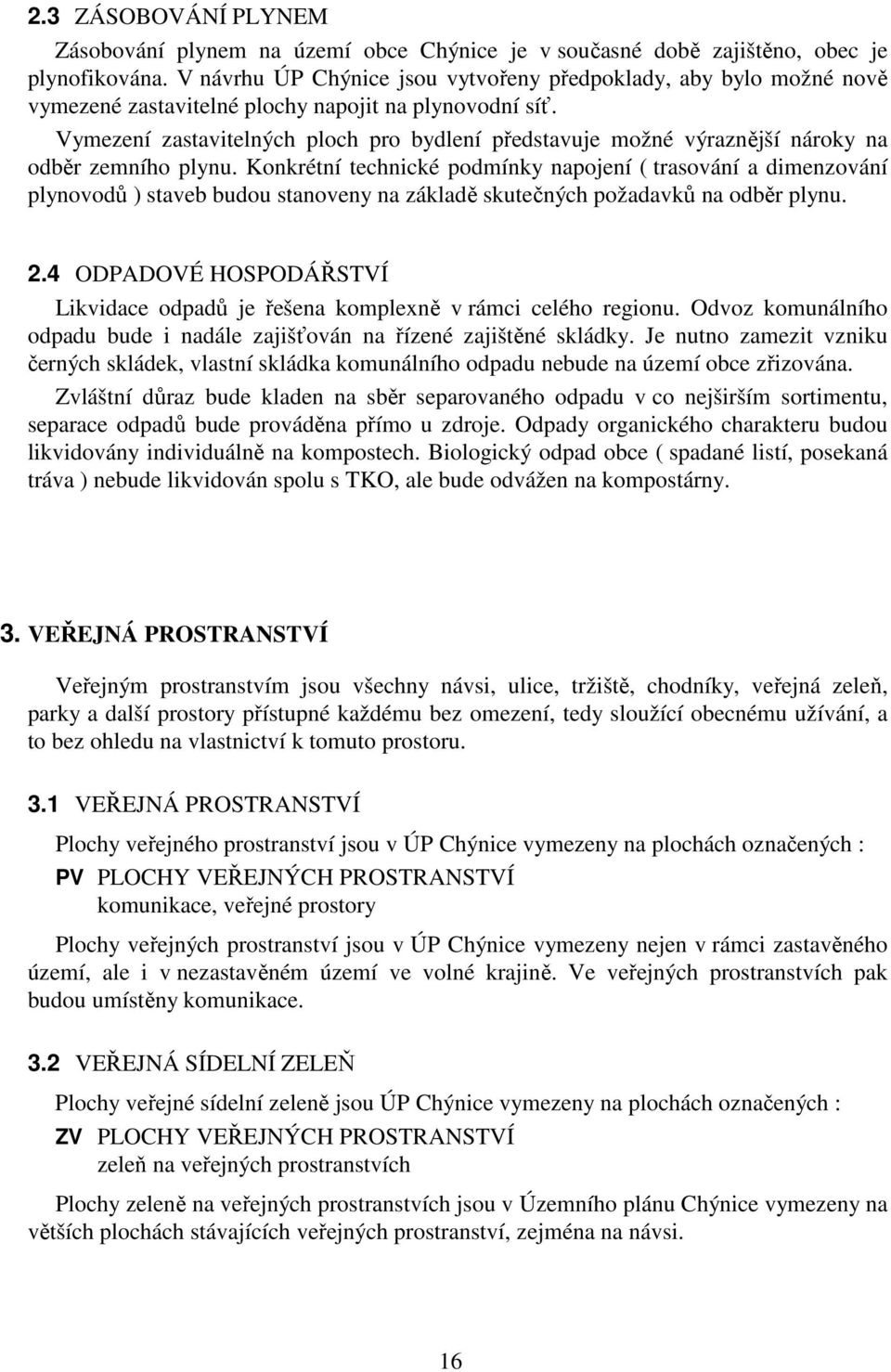 2.3 ZÁSOBOVÁNÍ PLYNEM

Zásobování plynem na území obce Chýnice je v současné době zajištěno, obec je plynofikována. V návrhu ÚP Chýnice jsou vytvořeny předpoklady, aby bylo možné nově vymezené zastavitelné plochy napojit na plynovodní síť.

Vymezení zastavitelných ploch pro bydlení představuje možné výraznější nároky na odběr zemního plynu. Konkrétní technické podmínky napojení ( trasování a dimenzování plynovodů ) staveb budou stanoveny na základě skutečných požadavků na odběr plynu.

2.4 ODPADOVÉ HOSPODÁŘSTVÍ

Likvidace odpadů je řešena komplexně v rámci celého regionu. Odvoz komunálního odpadu bude i nadále zajišťován na řízené zajištěné skládky. Je nutno zamezit vzniku černých skládek, vlastní skládka komunálního odpadu nebude na území obce zřizována.

Zvláštní důraz bude kladen na sběr separovaného odpadu v co nejširším sortimentu, separace odpadů bude prováděna přímo u zdroje. Odpady organického charakteru budou likvidovány individuálně na kompostech. Biologický odpad obce ( spadané listí, posekaná tráva ) nebude likvidován spolu s TKO, ale bude odvážen na kompostárny.

3. VEŘEJNÁ PROSTRANSTVÍ

Veřejným prostranstvím jsou všechny návsi, ulice, tržiště, chodníky, veřejná zeleň, parky a další prostory přístupné každému bez omezení, tedy sloužící obecnému užívání, a to bez ohledu na vlastnictví k tomuto prostoru.

3.1 VEŘEJNÁ PROSTRANSTVÍ

Plochy veřejného prostranství jsou v ÚP Chýnice vymezeny na plochách označených :

PV PLOCHY VEŘEJNÝCH PROSTRANSTVÍ
komunikace, veřejné prostory

Plochy veřejných prostranství jsou v ÚP Chýnice vymezeny nejen v rámci zastavěného území, ale i v nezastavěném území ve volné krajině. Ve veřejných prostranstvích pak budou umístěny komunikace.

3.2 VEŘEJNÁ SÍDELNÍ ZELEŇ

Plochy veřejné sídelní zeleně jsou ÚP Chýnice vymezeny na plochách označených :

ZV PLOCHY VEŘEJNÝCH PROSTRANSTVÍ
zeleň na veřejných prostranstvích

Plochy zeleně na veřejných prostranstvích jsou v Územním plánu Chýnice vymezeny na větších plochách stávajících veřejných prostranství, zejména na návsi.

16